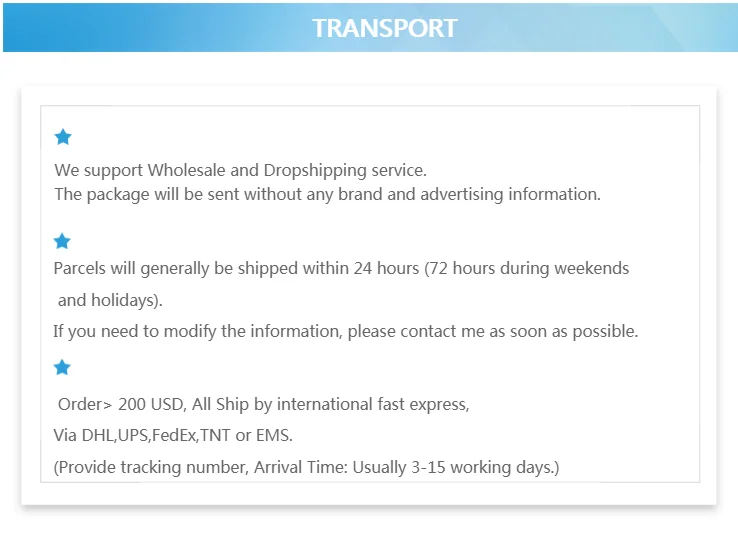 TRANSPORT

We support Wholesale and Dropshipping service.
The package will be sent without any brand and advertising information.

Parcels will generally be shipped within 24 hours (72 hours during weekends and holidays).
If you need to modify the information, please contact me as soon as possible.

Order> 200 USD, All Ship by international fast express,
Via DHL,UPS,FedEx,TNT or EMS.
(Provide tracking number, Arrival Time: Usually 3-15 working days.)